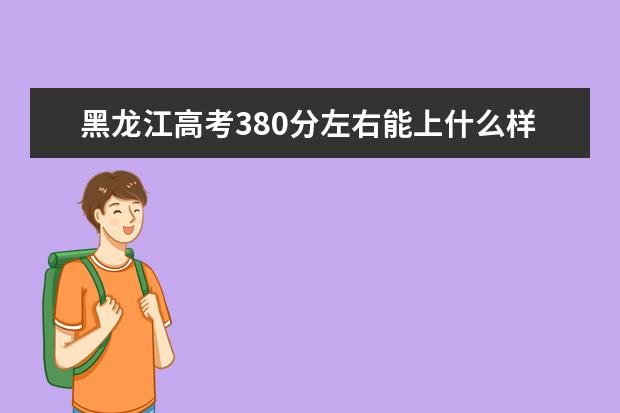 黑龙江高考380分左右能上什么样